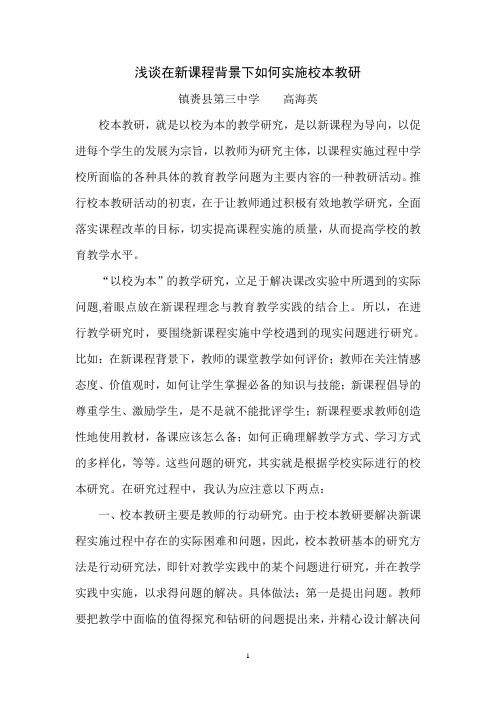 浅谈在新课程背景下如何实施校本教研

镇赉县第三中学　　高海英

校本教研，就是以校为本的教学研究，是以新课程为导向，以促进每个学生的发展为宗旨，以教师为研究主体，以课程实施过程中学校所面临的各种具体的教育教学问题为主要内容的一种教研活动。推行校本教研活动的初衷，在于让教师通过积极有效地教学研究，全面落实课程改革的目标，切实提高课程实施的质量，从而提高学校的教育教学水平。

“以校为本”的教学研究，立足于解决课改实验中所遇到的实际问题,着眼点放在新课程理念与教育教学实践的结合上。所以，在进行教学研究时，要围绕新课程实施中学校遇到的现实问题进行研究。比如：在新课程背景下，教师的课堂教学如何评价；教师在关注情感态度、价值观时，如何让学生掌握必备的知识与技能；新课程倡导的尊重学生、激励学生，是不是就不能批评学生；新课程要求教师创造性地使用教材，备课应该怎么备；如何正确理解教学方式、学习方式的多样化，等等。这些问题的研究，其实就是根据学校实际进行的校本研究。在研究过程中，我认为应注意以下两点：

一、校本教研主要是教师的行动研究。由于校本教研要解决新课程实施过程中存在的实际困难和问题，因此，校本教研基本的研究方法是行动研究法，即针对教学实践中的某个问题进行研究，并在教学实践中实施，以求得问题的解决。具体做法：第一是提出问题。教师要把教学中面临的值得探究和钻研的问题提出来，并精心设计解决问

1